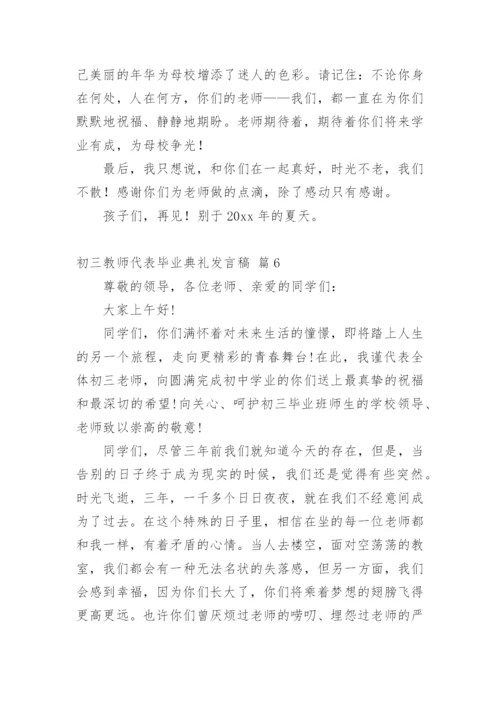 己美丽的年华为母校增添了迷人的色彩。请记住：不论你身在何处，人在何方，你们的老师——我们，都一直在为你们默默地祝福、静静地期盼。老师期待着，期待着你们将来学业有成，为母校争光！

最后，我只想说，和你们在一起真好，时光不老，我们不散！感谢你们为老师做的点滴，除了感动只有感谢。

孩子们，再见！别于 20xx 年的夏天。

初三教师代表毕业典礼发言稿 篇 6

尊敬的领导，各位老师、亲爱的同学们：

大家上午好!

同学们，你们满怀着对未来生活的憧憬，即将踏上人生的另一个旅程，走向更精彩的青春舞台!在此，我谨代表全体初三老师，向圆满完成初中学业的你们送上最真挚的祝福和最深切的希望!向关心、呵护初三毕业班师生的学校领导、老师致以崇高的敬意!

同学们，尽管三年前我们就知道今天的存在，但是，当告别的日子终于成为现实的时候，我们还是觉得有些突然。时光飞逝，三年，一千多个日日夜夜，就在我们不经意间成为了过去。在这个特殊的日子里，相信在坐的每一位老师都和我一样，有着矛盾的心情。当人去楼空，面对空荡荡的教室，我们都会有一种无法名状的失落感，但另一方面，我们会感到幸福，因为你们长大了，你们将乘着梦想的翅膀飞得更高更远。也许你们曾厌烦过老师的唠叨、埋怨过老师的严